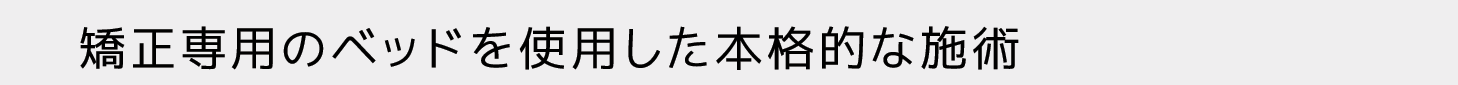 矯正専用のベッドを使用した本格的な施術